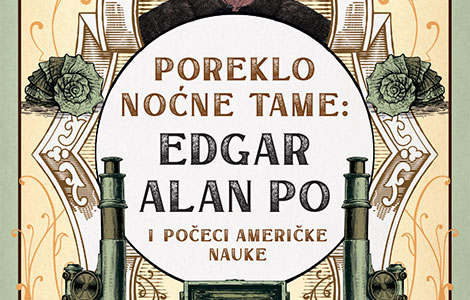 POREKLO NOĆNE TAME:
EDGAR ALAN PO
I POČECI AMERIČKE NAUKE